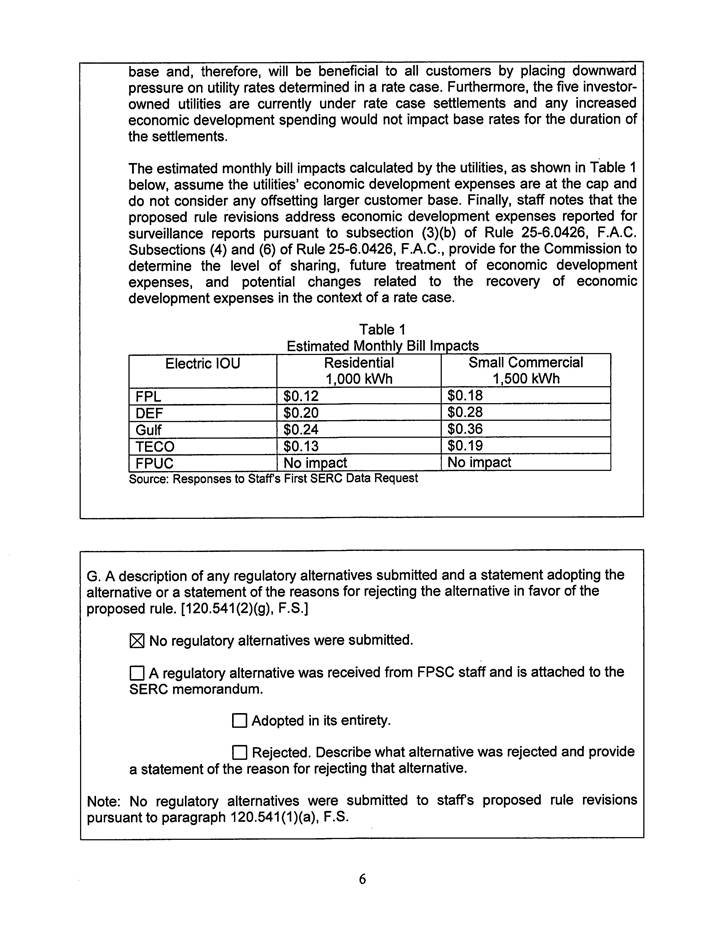 base and, therefore, will be beneficial to all customers by placing downward pressure on utility rates determined in a rate case. Furthermore, the five investor-owned utilities are currently under rate case settlements and any increased economic development spending would not impact base rates for the duration of the settlements.

The estimated monthly bill impacts calculated by the utilities, as shown in Table 1 below, assume the utilities' economic development expenses are at the cap and do not consider any offsetting larger customer base. Finally, staff notes that the proposed rule revisions address economic development expenses reported for surveillance reports pursuant to subsection (3)(b) of Rule 25-6.0426, F.A.C. Subsections (4) and (6) of Rule 25-6.0426, F.A.C., provide for the Commission to determine the level of sharing, future treatment of economic development expenses, and potential changes related to the recovery of economic development expenses in the context of a rate case.

Table 1
Estimated Monthly Bill Impacts

| Electric IOU | Residential 1,000 kWh | Small Commercial 1,500 kWh |
|---|---|---|
| FPL | $0.12 | $0.18 |
| DEF | $0.20 | $0.28 |
| Gulf | $0.24 | $0.36 |
| TECO | $0.13 | $0.19 |
| FPUC | No impact | No impact |

Source: Responses to Staff's First SERC Data Request

G. A description of any regulatory alternatives submitted and a statement adopting the alternative or a statement of the reasons for rejecting the alternative in favor of the proposed rule. [120.541(2)(g), F.S.]

☑ No regulatory alternatives were submitted.

☐ A regulatory alternative was received from FPSC staff and is attached to the SERC memorandum.

☐ Adopted in its entirety.

☐ Rejected. Describe what alternative was rejected and provide a statement of the reason for rejecting that alternative.

Note: No regulatory alternatives were submitted to staff's proposed rule revisions pursuant to paragraph 120.541(1)(a), F.S.

6